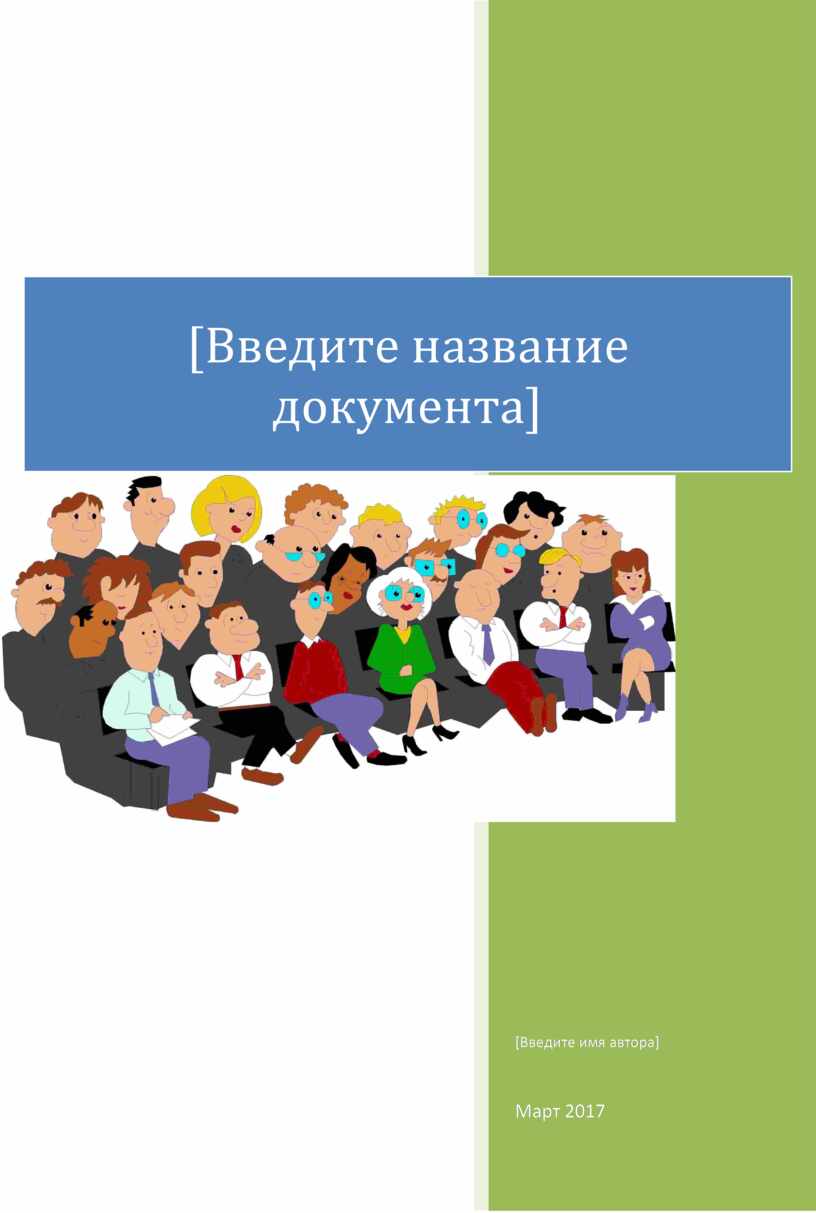 [Введите название документа]

[Введите имя автора]

Март 2017